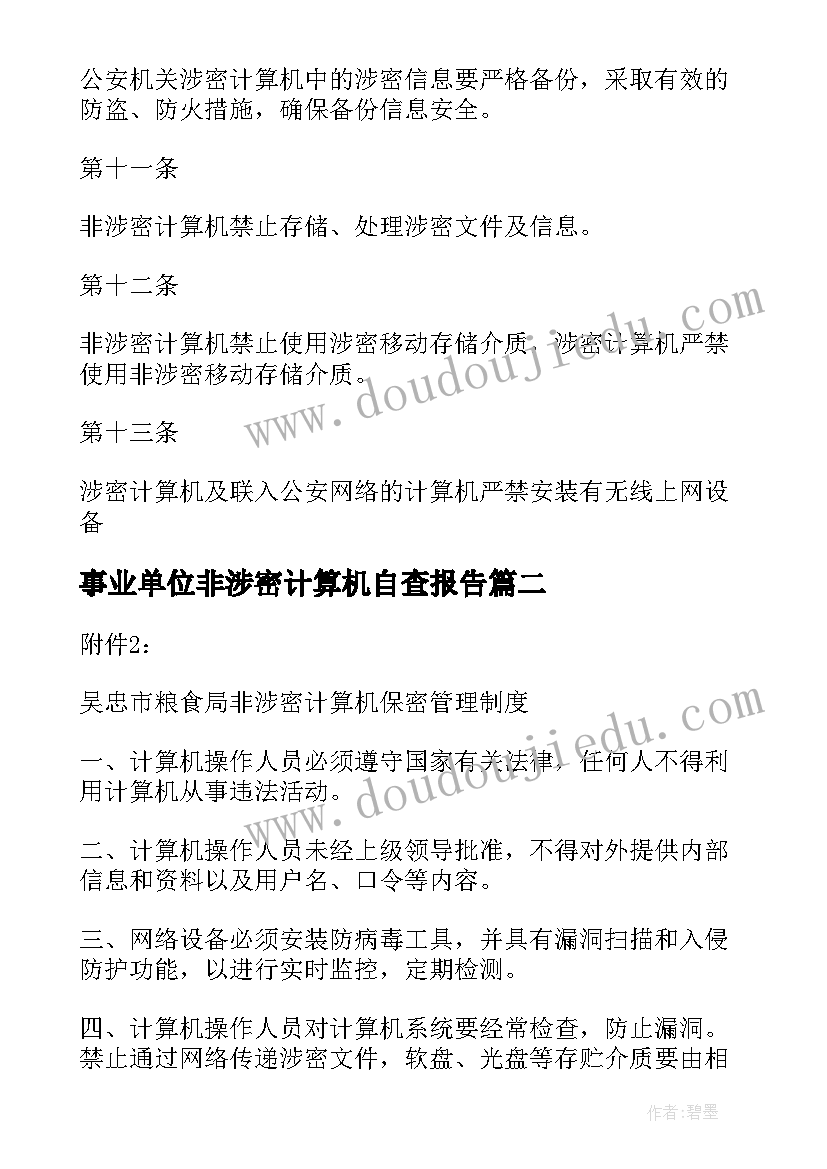 公安机关涉密计算机中的涉密信息要严格备份，采取有效的防盗、防火措施，确保备份信息安全。

第十一条

非涉密计算机禁止存储、处理涉密文件及信息。

第十二条

非涉密计算机禁止使用涉密移动存储介质，涉密计算机严禁使用非涉密移动存储介质。

第十三条

涉密计算机及联入公安网络的计算机严禁安装有无线上网设备

事业单位非涉密计算机自查报告篇二

附件2：

吴忠市粮食局非涉密计算机保密管理制度

一、计算机操作人员必须遵守国家有关法律，任何人不得利用计算机从事违法活动。

二、计算机操作人员未经上级领导批准，不得对外提供内部信息和资料以及用户名、口令等内容。

三、网络设备必须安装防病毒工具，并具有漏洞扫描和入侵防护功能，以进行实时监控，定期检测。

四、计算机操作人员对计算机系统要经常检查，防止漏洞。禁止通过网络传递涉密文件，软盘、光盘等存贮介质要由相

www.doudoujiedu.com

www.doudoujiedu.com

作者：碧墨